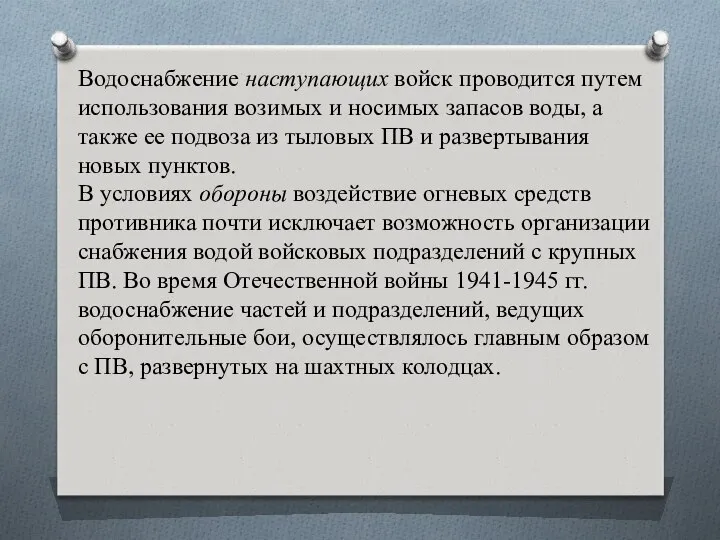 Водоснабжение наступающих войск проводится путем использования возимых и носимых запасов воды, а также ее подвоза из тыловых ПВ и развертывания новых пунктов.
В условиях обороны воздействие огневых средств противника почти исключает возможность организации снабжения водой войсковых подразделений с крупных ПВ. Во время Отечественной войны 1941-1945 гг. водоснабжение частей и подразделений, ведущих оборонительные бои, осуществлялось главным образом с ПВ, развернутых на шахтных колодцах.